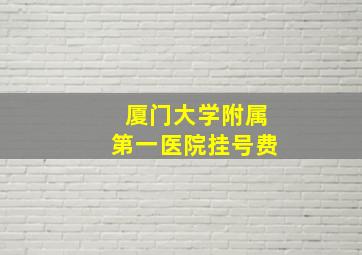 厦门大学附属
第一医院挂号费